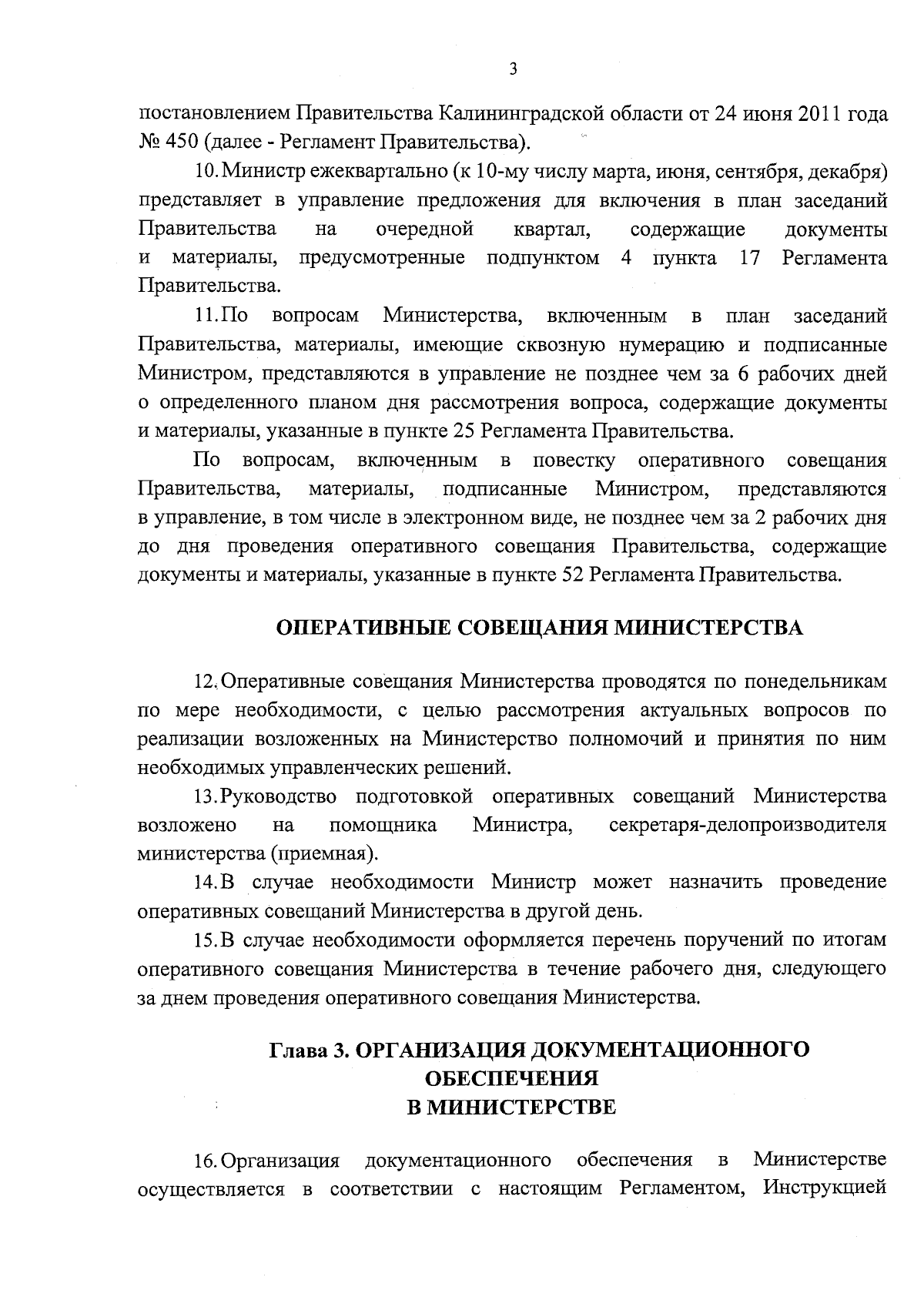 3

постановлением Правительства Калининградской области от 24 июня 2011 года № 450 (далее - Регламент Правительства).

10. Министр ежеквартально (к 10-му числу марта, июня, сентября, декабря) представляет в управление предложения для включения в план заседаний Правительства на очередной квартал, содержащие документы и материалы, предусмотренные подпунктом 4 пункта 17 Регламента Правительства.

11. По вопросам Министерства, включенным в план заседаний Правительства, материалы, имеющие сквозную нумерацию и подписанные Министром, представляются в управление не позднее чем за 6 рабочих дней о определенного планом дня рассмотрения вопроса, содержащие документы и материалы, указанные в пункте 25 Регламента Правительства.

По вопросам, включенным в повестку оперативного совещания Правительства, материалы, подписанные Министром, представляются в управление, в том числе в электронном виде, не позднее чем за 2 рабочих дня до дня проведения оперативного совещания Правительства, содержащие документы и материалы, указанные в пункте 52 Регламента Правительства.

ОПЕРАТИВНЫЕ СОВЕЩАНИЯ МИНИСТЕРСТВА

12. Оперативные совещания Министерства проводятся по понедельникам по мере необходимости, с целью рассмотрения актуальных вопросов по реализации возложенных на Министерство полномочий и принятия по ним необходимых управленческих решений.

13. Руководство подготовкой оперативных совещаний Министерства возложено на помощника Министра, секретаря-делопроизводителя министерства (приемная).

14. В случае необходимости Министр может назначить проведение оперативных совещаний Министерства в другой день.

15. В случае необходимости оформляется перечень поручений по итогам оперативного совещания Министерства в течение рабочего дня, следующего за днем проведения оперативного совещания Министерства.

Глава 3. ОРГАНИЗАЦИЯ ДОКУМЕНТАЦИОННОГО ОБЕСПЕЧЕНИЯ В МИНИСТЕРСТВЕ

16. Организация документационного обеспечения в Министерстве осуществляется в соответствии с настоящим Регламентом, Инструкцией